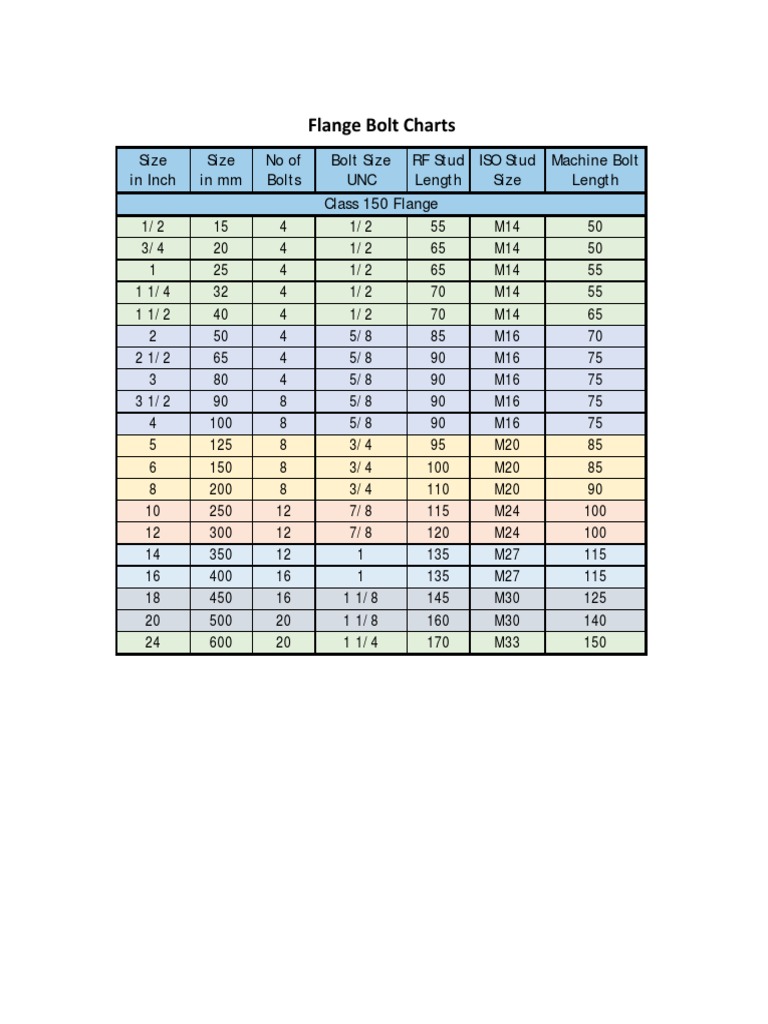 Flange Bolt Charts

| Size in Inch | Size in mm | No of Bolts | Bolt Size UNC | RF Stud Length | ISO Stud Size | Machine Bolt Length |
|---|---|---|---|---|---|---|
| Class 150 Flange | | | | | | |
| 1/2 | 15 | 4 | 1/2 | 55 | M14 | 50 |
| 3/4 | 20 | 4 | 1/2 | 65 | M14 | 50 |
| 1 | 25 | 4 | 1/2 | 65 | M14 | 55 |
| 1 1/4 | 32 | 4 | 1/2 | 70 | M14 | 55 |
| 1 1/2 | 40 | 4 | 1/2 | 70 | M14 | 65 |
| 2 | 50 | 4 | 5/8 | 85 | M16 | 70 |
| 2 1/2 | 65 | 4 | 5/8 | 90 | M16 | 75 |
| 3 | 80 | 4 | 5/8 | 90 | M16 | 75 |
| 3 1/2 | 90 | 8 | 5/8 | 90 | M16 | 75 |
| 4 | 100 | 8 | 5/8 | 90 | M16 | 75 |
| 5 | 125 | 8 | 3/4 | 95 | M20 | 85 |
| 6 | 150 | 8 | 3/4 | 100 | M20 | 85 |
| 8 | 200 | 8 | 3/4 | 110 | M20 | 90 |
| 10 | 250 | 12 | 7/8 | 115 | M24 | 100 |
| 12 | 300 | 12 | 7/8 | 120 | M24 | 100 |
| 14 | 350 | 12 | 1 | 135 | M27 | 115 |
| 16 | 400 | 16 | 1 | 135 | M27 | 115 |
| 18 | 450 | 16 | 1 1/8 | 145 | M30 | 125 |
| 20 | 500 | 20 | 1 1/8 | 160 | M30 | 140 |
| 24 | 600 | 20 | 1 1/4 | 170 | M33 | 150 |